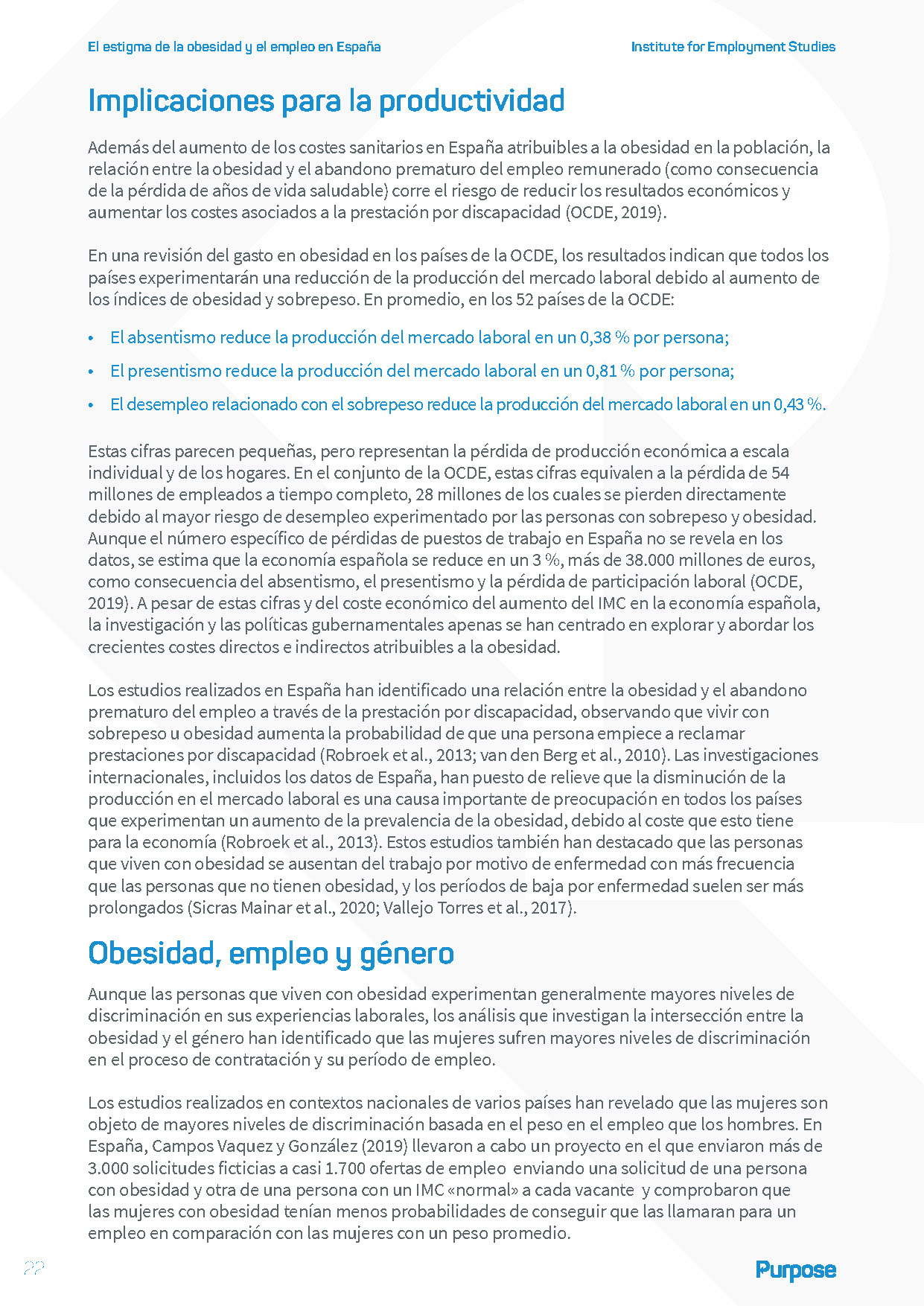 El estigma de la obesidad y el empleo en España

Institute for Employment Studies

Implicaciones para la productividad

Además del aumento de los costes sanitarios en España atribuibles a la obesidad en la población, la relación entre la obesidad y el abandono prematuro del empleo remunerado (como consecuencia de la pérdida de años de vida saludable) corre el riesgo de reducir los resultados económicos y aumentar los costes asociados a la prestación por discapacidad (OCDE, 2019).

En una revisión del gasto en obesidad en los países de la OCDE, los resultados indican que todos los países experimentarán una reducción de la producción del mercado laboral debido al aumento de los índices de obesidad y sobrepeso. En promedio, en los 52 países de la OCDE:

• El absentismo reduce la producción del mercado laboral en un 0,38 % por persona;

• El presentismo reduce la producción del mercado laboral en un 0,81 % por persona;

• El desempleo relacionado con el sobrepeso reduce la producción del mercado laboral en un 0,43 %.

Estas cifras parecen pequeñas, pero representan la pérdida de producción económica a escala individual y de los hogares. En el conjunto de la OCDE, estas cifras equivalen a la pérdida de 54 millones de empleados a tiempo completo, 28 millones de los cuales se pierden directamente debido al mayor riesgo de desempleo experimentado por las personas con sobrepeso y obesidad. Aunque el número específico de pérdidas de puestos de trabajo en España no se revela en los datos, se estima que la economía española se reduce en un 3 %, más de 38.000 millones de euros, como consecuencia del absentismo, el presentismo y la pérdida de participación laboral (OCDE, 2019). A pesar de estas cifras y del coste económico del aumento del IMC en la economía española, la investigación y las políticas gubernamentales apenas se han centrado en explorar y abordar los crecientes costes directos e indirectos atribuibles a la obesidad.

Los estudios realizados en España han identificado una relación entre la obesidad y el abandono prematuro del empleo a través de la prestación por discapacidad, observando que vivir con sobrepeso u obesidad aumenta la probabilidad de que una persona empiece a reclamar prestaciones por discapacidad (Robroek et al., 2013; van den Berg et al., 2010). Las investigaciones internacionales, incluidos los datos de España, han puesto de relieve que la disminución de la producción en el mercado laboral es una causa importante de preocupación en todos los países que experimentan un aumento de la prevalencia de la obesidad, debido al coste que esto tiene para la economía (Robroek et al., 2013). Estos estudios también han destacado que las personas que viven con obesidad se ausentan del trabajo por motivo de enfermedad con más frecuencia que las personas que no tienen obesidad, y los períodos de baja por enfermedad suelen ser más prolongados (Sicras Mainar et al., 2020; Vallejo Torres et al., 2017).

Obesidad, empleo y género

Aunque las personas que viven con obesidad experimentan generalmente mayores niveles de discriminación en sus experiencias laborales, los análisis que investigan la intersección entre la obesidad y el género han identificado que las mujeres sufren mayores niveles de discriminación en el proceso de contratación y su período de empleo.

Los estudios realizados en contextos nacionales de varios países han revelado que las mujeres son objeto de mayores niveles de discriminación basada en el peso en el empleo que los hombres. En España, Campos Vaquez y González (2019) llevaron a cabo un proyecto en el que enviaron más de 3.000 solicitudes ficticias a casi 1.700 ofertas de empleo enviando una solicitud de una persona con obesidad y otra de una persona con un IMC «normal» a cada vacante y comprobaron que las mujeres con obesidad tenían menos probabilidades de conseguir que las llamaran para un empleo en comparación con las mujeres con un peso promedio.

22

Purpose